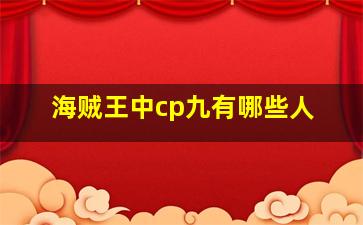 海贼王中cp九有哪些人